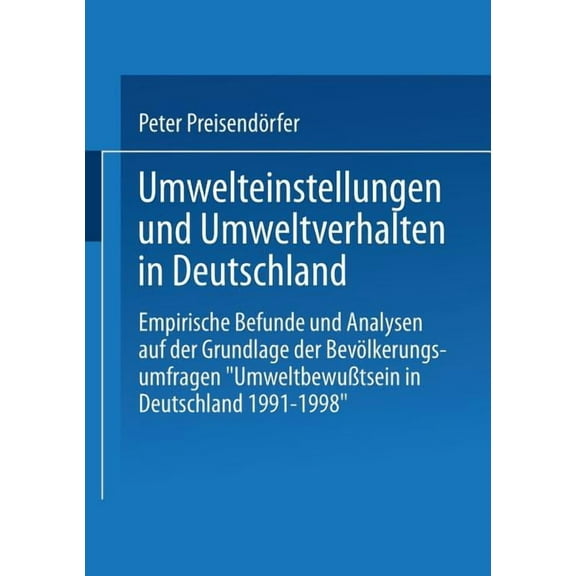 Peter Preisendörfer

Umwelteinstellungen und Umweltverhalten in Deutschland

Empirische Befunde und Analysen auf der Grundlage der Bevölkerungsumfragen "Umweltbewußtsein in Deutschland 1991-1998"